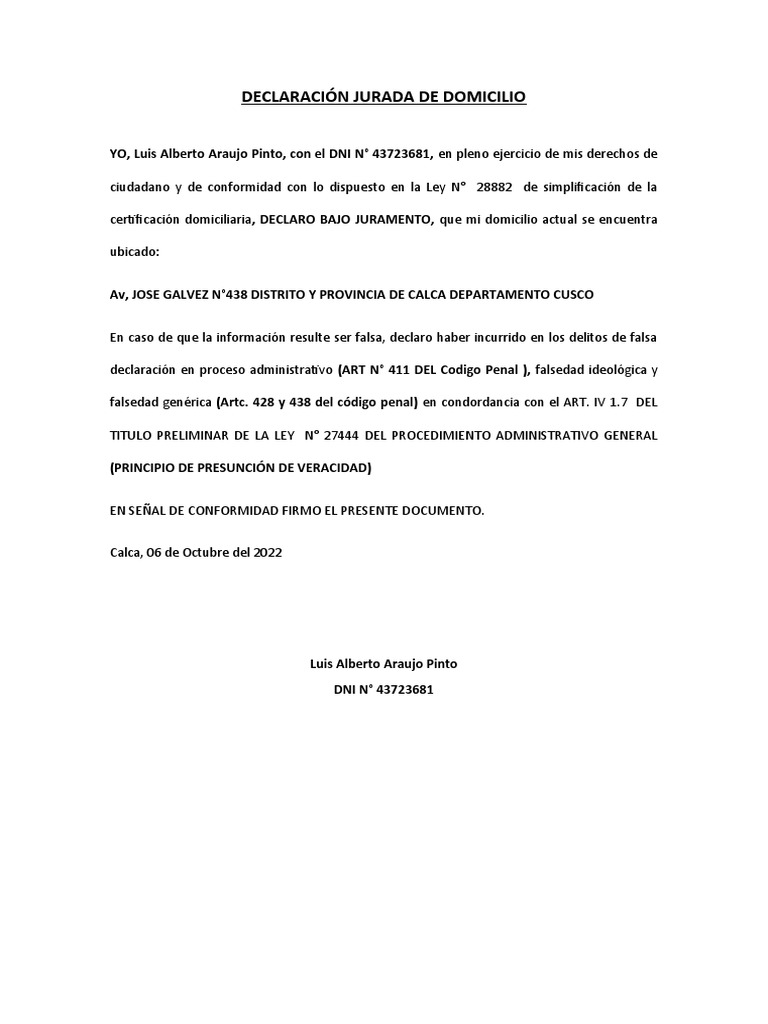 DECLARACIÓN JURADA DE DOMICILIO

YO, Luis Alberto Araujo Pinto, con el DNI N° 43723681, en pleno ejercicio de mis derechos de ciudadano y de conformidad con lo dispuesto en la Ley N° 28882 de simplificación de la certificación domiciliaria, DECLARO BAJO JURAMENTO, que mi domicilio actual se encuentra ubicado:

Av, JOSE GALVEZ N°438 DISTRITO Y PROVINCIA DE CALCA DEPARTAMENTO CUSCO

En caso de que la información resulte ser falsa, declaro haber incurrido en los delitos de falsa declaración en proceso administrativo (ART N° 411 DEL Codigo Penal ), falsedad ideológica y falsedad genérica (Artc. 428 y 438 del código penal) en condordancia con el ART. IV 1.7 DEL TITULO PRELIMINAR DE LA LEY N° 27444 DEL PROCEDIMIENTO ADMINISTRATIVO GENERAL (PRINCIPIO DE PRESUNCIÓN DE VERACIDAD)

EN SEÑAL DE CONFORMIDAD FIRMO EL PRESENTE DOCUMENTO.

Calca, 06 de Octubre del 2022

Luis Alberto Araujo Pinto
DNI N° 43723681